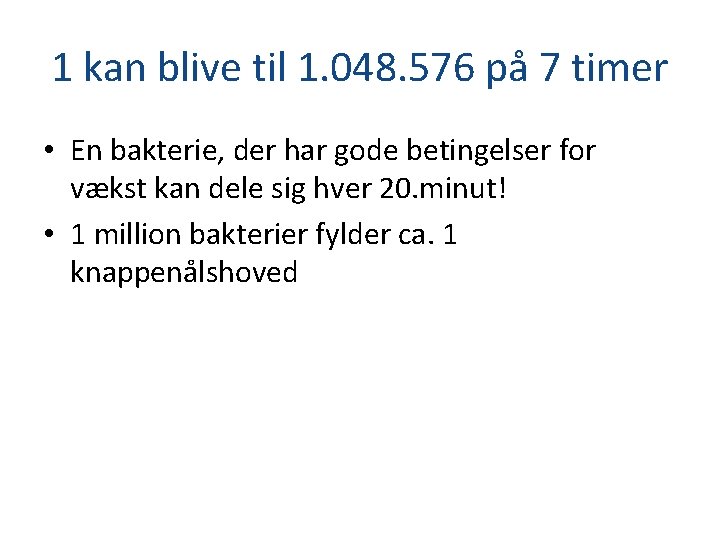 1 kan blive til 1.048.576 på 7 timer

• En bakterie, der har gode betingelser for vækst kan dele sig hver 20.minut!
• 1 million bakterier fylder ca. 1 knappenålshoved